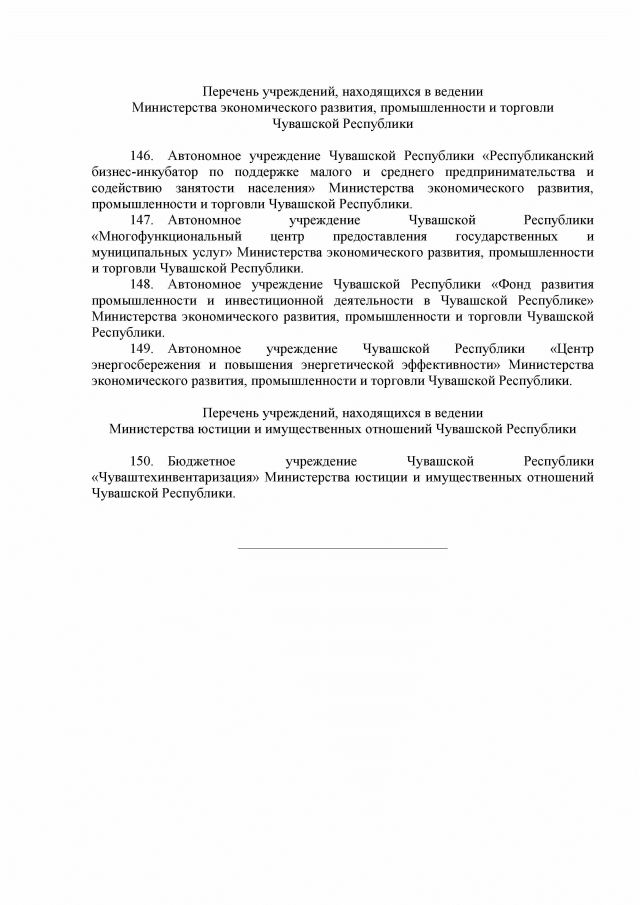 Перечень учреждений, находящихся в ведении
Министерства экономического развития, промышленности и торговли
Чувашской Республики

146. Автономное учреждение Чувашской Республики «Республиканский бизнес-инкубатор по поддержке малого и среднего предпринимательства и содействию занятости населения» Министерства экономического развития, промышленности и торговли Чувашской Республики.

147. Автономное учреждение Чувашской Республики «Многофункциональный центр предоставления государственных и муниципальных услуг» Министерства экономического развития, промышленности и торговли Чувашской Республики.

148. Автономное учреждение Чувашской Республики «Фонд развития промышленности и инвестиционной деятельности в Чувашской Республике» Министерства экономического развития, промышленности и торговли Чувашской Республики.

149. Автономное учреждение Чувашской Республики «Центр энергосбережения и повышения энергетической эффективности» Министерства экономического развития, промышленности и торговли Чувашской Республики.

Перечень учреждений, находящихся в ведении
Министерства юстиции и имущественных отношений Чувашской Республики

150. Бюджетное учреждение Чувашской Республики «Чуваштехинвентаризация» Министерства юстиции и имущественных отношений Чувашской Республики.